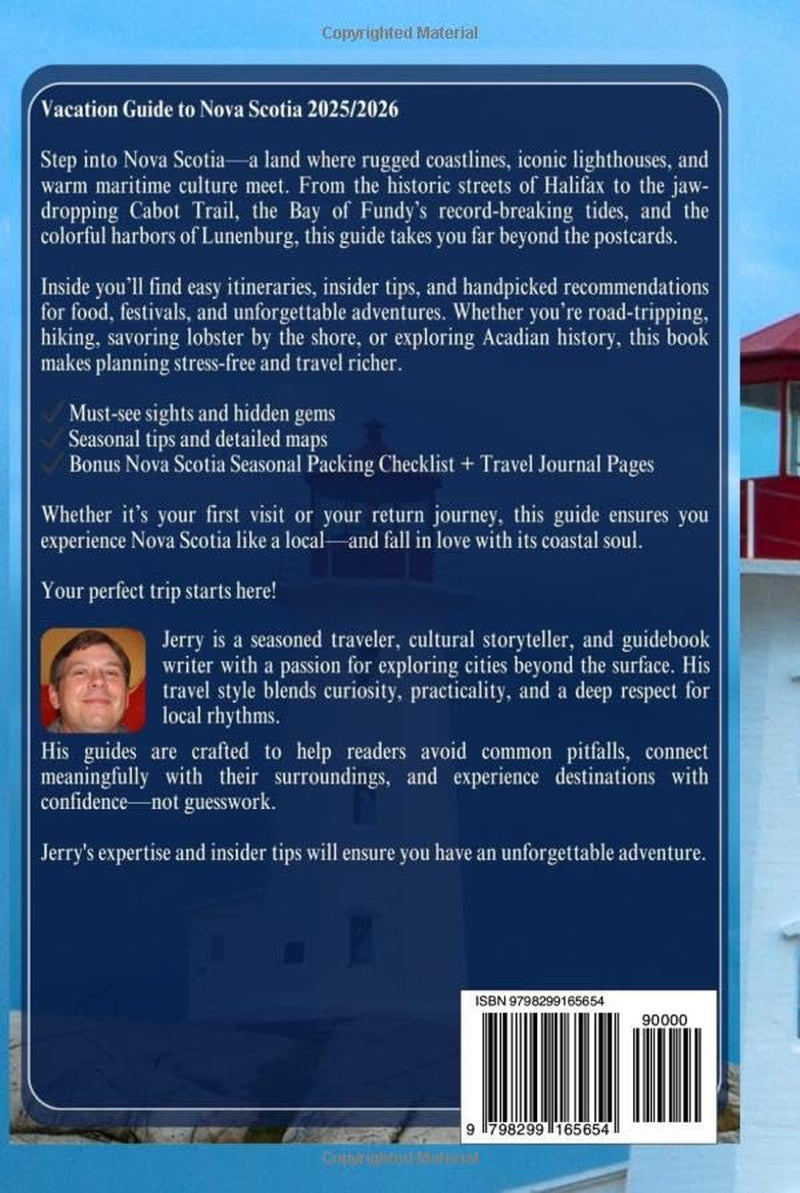 Copyrighted Material

Vacation Guide to Nova Scotia 2025/2026

Step into Nova Scotia—a land where rugged coastlines, iconic lighthouses, and warm maritime culture meet. From the historic streets of Halifax to the jaw-dropping Cabot Trail, the Bay of Fundy's record-breaking tides, and the colorful harbors of Lunenburg, this guide takes you far beyond the postcards.

Inside you'll find easy itineraries, insider tips, and handpicked recommendations for food, festivals, and unforgettable adventures. Whether you're road-tripping, hiking, savoring lobster by the shore, or exploring Acadian history, this book makes planning stress-free and travel richer.

✓ Must-see sights and hidden gems
✓ Seasonal tips and detailed maps
✓ Bonus Nova Scotia Seasonal Packing Checklist + Travel Journal Pages

Whether it's your first visit or your return journey, this guide ensures you experience Nova Scotia like a local—and fall in love with its coastal soul.

Your perfect trip starts here!

Jerry is a seasoned traveler, cultural storyteller, and guidebook writer with a passion for exploring cities beyond the surface. His travel style blends curiosity, practicality, and a deep respect for local rhythms.

His guides are crafted to help readers avoid common pitfalls, connect meaningfully with their surroundings, and experience destinations with confidence—not guesswork.

Jerry's expertise and insider tips will ensure you have an unforgettable adventure.

ISBN 9798299165654

90000

9 798299 165654

Copyrighted Material